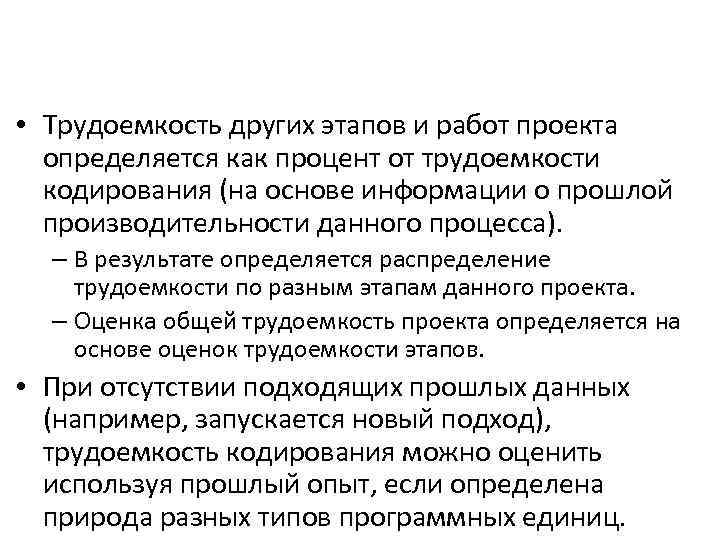 • Трудоемкость других этапов и работ проекта определяется как процент от трудоемкости кодирования (на основе информации о прошлой производительности данного процесса).

– В результате определяется распределение трудоемкости по разным этапам данного проекта.

– Оценка общей трудоемкость проекта определяется на основе оценок трудоемкости этапов.

• При отсутствии подходящих прошлых данных (например, запускается новый подход), трудоемкость кодирования можно оценить используя прошлый опыт, если определена природа разных типов программных единиц.